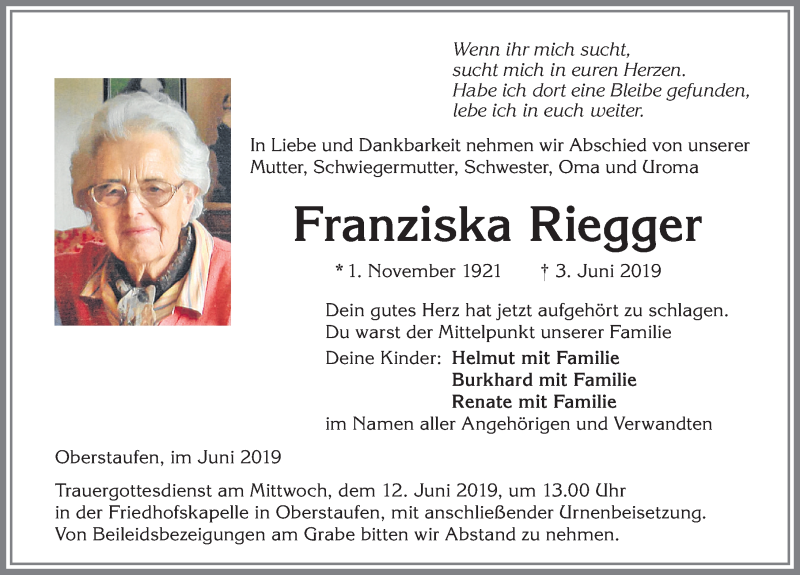 Wenn ihr mich sucht,
sucht mich in euren Herzen.
Habe ich dort eine Bleibe gefunden,
lebe ich in euch weiter.

In Liebe und Dankbarkeit nehmen wir Abschied von unserer Mutter, Schwiegermutter, Schwester, Oma und Uroma

Franziska Riegger

* 1. November 1921 † 3. Juni 2019

Dein gutes Herz hat jetzt aufgehört zu schlagen.
Du warst der Mittelpunkt unserer Familie

Deine Kinder: Helmut mit Familie
Burkhard mit Familie
Renate mit Familie
im Namen aller Angehörigen und Verwandten

Oberstaufen, im Juni 2019

Trauergottesdienst am Mittwoch, dem 12. Juni 2019, um 13.00 Uhr in der Friedhofskapelle in Oberstaufen, mit anschließender Urnenbeisetzung.
Von Beileidsbezeigungen am Grabe bitten wir Abstand zu nehmen.